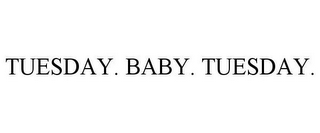 TUESDAY. BABY. TUESDAY.